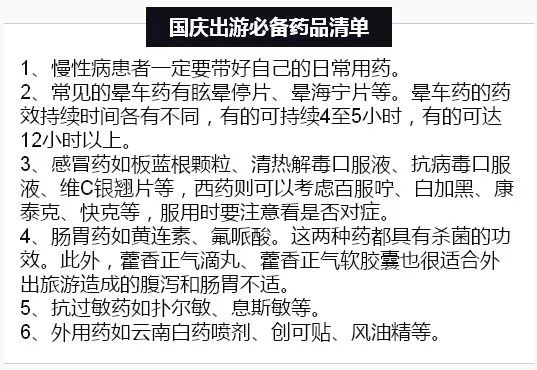 国庆出游必备药品清单

1、慢性病患者一定要带好自己的日常用药。
2、常见的晕车药有眩晕停片、晕海宁片等。晕车药的药效持续时间各有不同，有的可持续4至5小时，有的可达12小时以上。
3、感冒药如板蓝根颗粒、清热解毒口服液、抗病毒口服液、维C银翘片等，西药则可以考虑百服咛、白加黑、康泰克、快克等，服用时要注意看是否对症。
4、肠胃药如黄连素、氟哌酸。这两种药都具有杀菌的功效。此外，藿香正气滴丸、藿香正气软胶囊也很适合外出旅游造成的腹泻和肠胃不适。
5、抗过敏药如扑尔敏、息斯敏等。
6、外用药如云南白药喷剂、创可贴、风油精等。